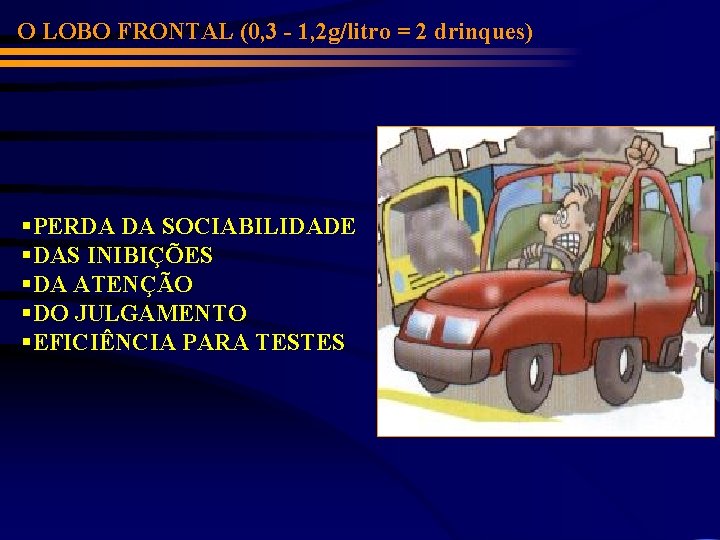 O LOBO FRONTAL (0,3 - 1,2g/litro = 2 drinques)

▪PERDA DA SOCIABILIDADE
▪DAS INIBIÇÕES
▪DA ATENÇÃO
▪DO JULGAMENTO
▪EFICIÊNCIA PARA TESTES